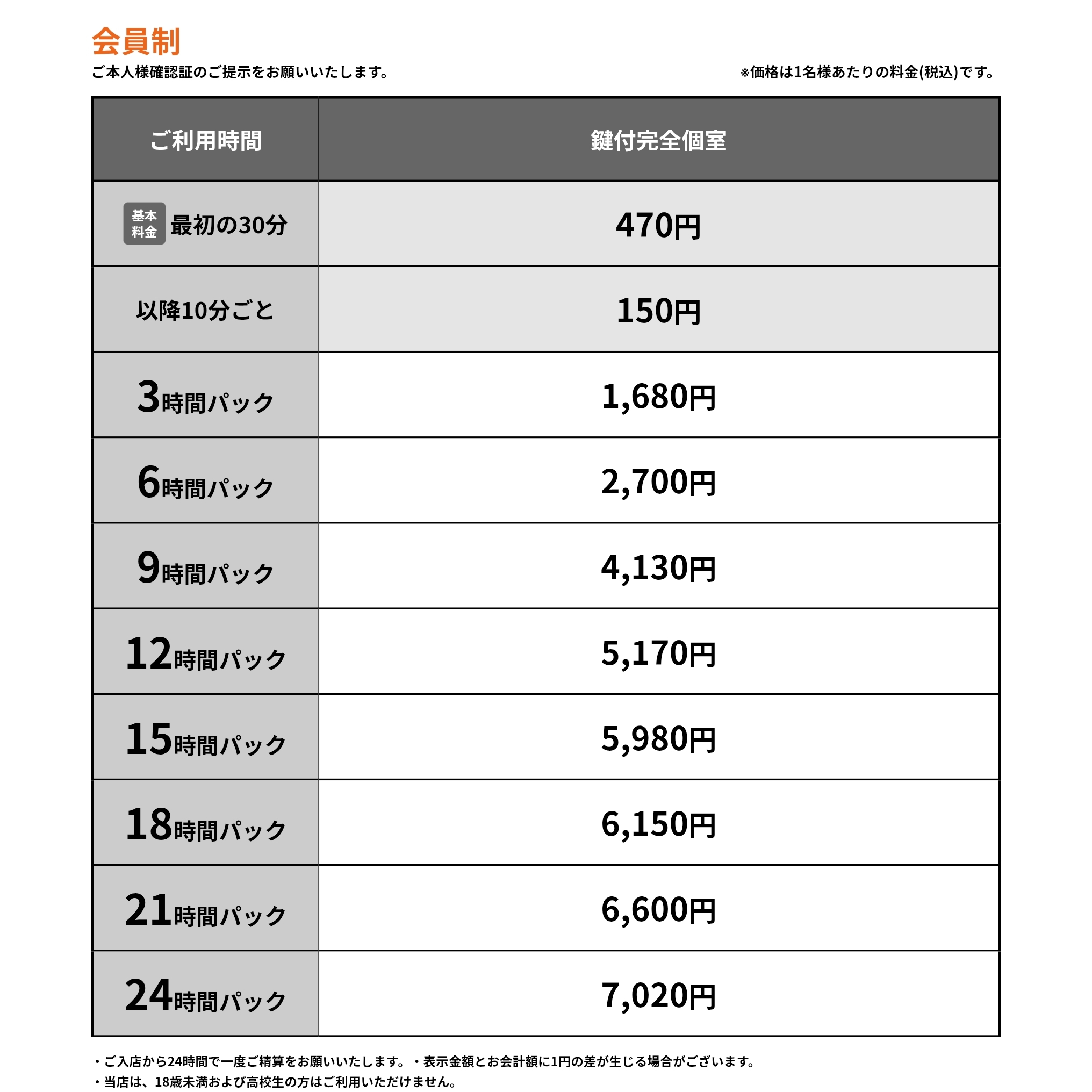 会員制

ご本人様確認証のご提示をお願いいたします。

※価格は1名様あたりの料金(税込)です。

| ご利用時間 | 鍵付完全個室 |
|---|---|
| 基本料金 最初の30分 | 470円 |
| 以降10分ごと | 150円 |
| 3時間パック | 1,680円 |
| 6時間パック | 2,700円 |
| 9時間パック | 4,130円 |
| 12時間パック | 5,170円 |
| 15時間パック | 5,980円 |
| 18時間パック | 6,150円 |
| 21時間パック | 6,600円 |
| 24時間パック | 7,020円 |

・ご入店から24時間で一度ご精算をお願いいたします。 ・表示金額とお会計額に1円の差が生じる場合がございます。
・当店は、18歳未満および高校生の方はご利用いただけません。